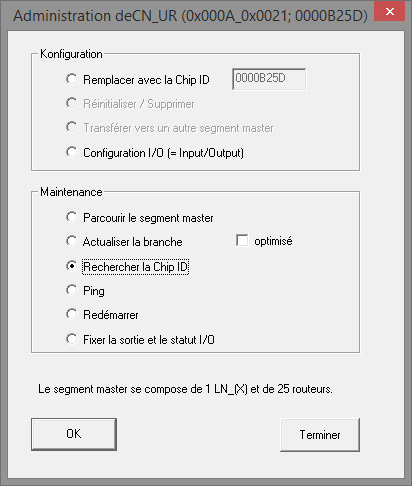 Administration deCN_UR (0x000A_0x0021; 0000B25D)

Konfiguration

Remplacer avec la Chip ID

0000B25D

Réinitialiser / Supprimer

Transférer vers un autre segment master

Configuration I/O (= Input/Output)

Maintenance

Parcourir le segment master

Actualiser la branche

optimisé

Rechercher la Chip ID

Ping

Redémarrer

Fixer la sortie et le statut I/O

Le segment master se compose de 1 LN_(X) et de 25 routeurs.

OK

Terminer